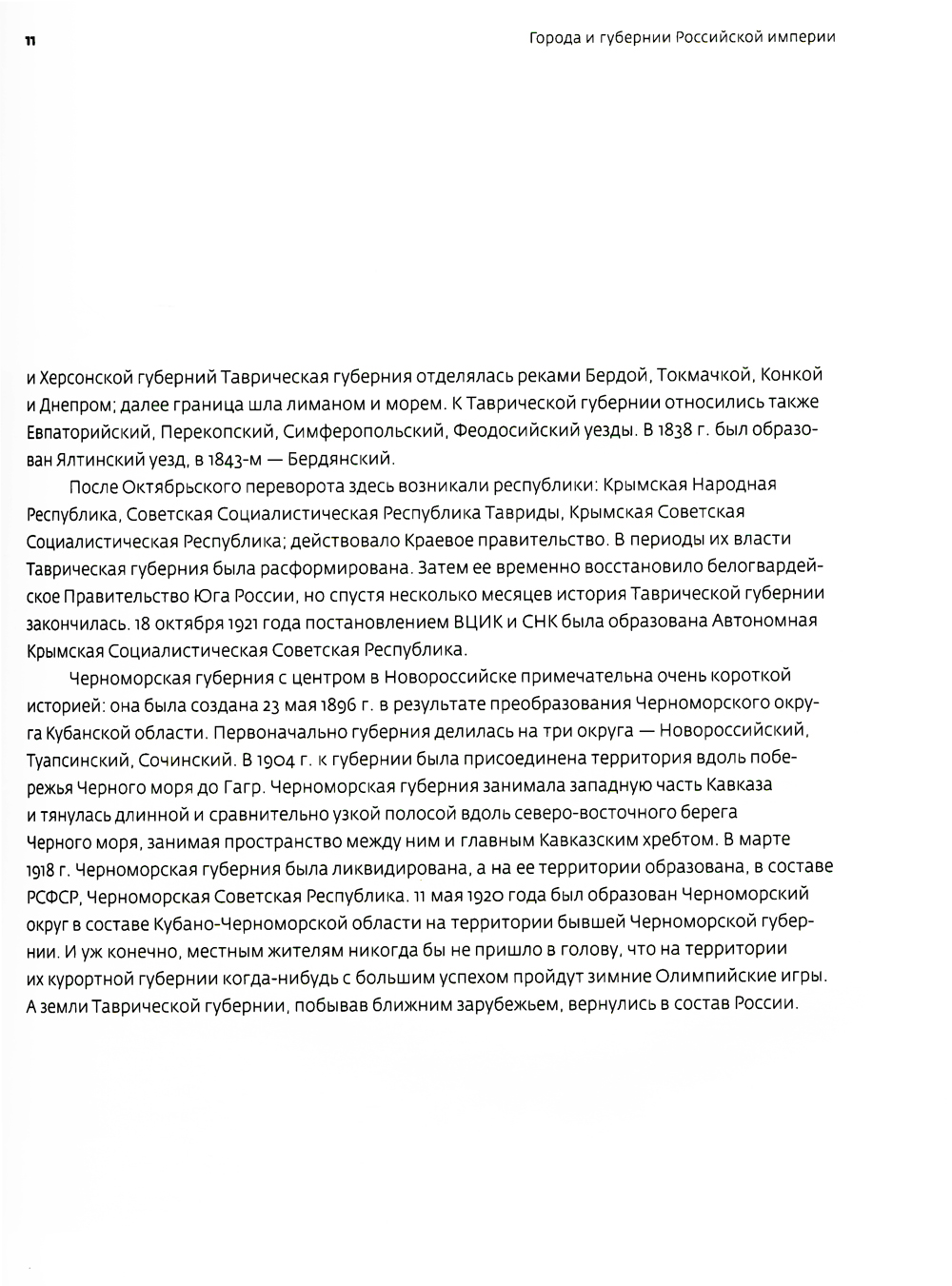 11

Города и губернии Российской империи

и Херсонской губерний Таврическая губерния отделялась реками Бердой, Токмачкой, Конкой и Днепром; далее граница шла лиманом и морем. К Таврической губернии относились также Евпаторийский, Перекопский, Симферопольский, Феодосийский уезды. В 1838 г. был образован Ялтинский уезд, в 1843-м — Бердянский.

После Октябрьского переворота здесь возникали республики: Крымская Народная Республика, Советская Социалистическая Республика Тавриды, Крымская Советская Социалистическая Республика; действовало Краевое правительство. В периоды их власти Таврическая губерния была расформирована. Затем ее временно восстановило белогвардейское Правительство Юга России, но спустя несколько месяцев история Таврической губернии закончилась. 18 октября 1921 года постановлением ВЦИК и СНК была образована Автономная Крымская Социалистическая Советская Республика.

Черноморская губерния с центром в Новороссийске примечательна очень короткой историей: она была создана 23 мая 1896 г. в результате преобразования Черноморского округа Кубанской области. Первоначально губерния делилась на три округа — Новороссийский, Туапсинский, Сочинский. В 1904 г. к губернии была присоединена территория вдоль побережья Черного моря до Гагр. Черноморская губерния занимала западную часть Кавказа и тянулась длинной и сравнительно узкой полосой вдоль северо-восточного берега Черного моря, занимая пространство между ним и главным Кавказским хребтом. В марте 1918 г. Черноморская губерния была ликвидирована, а на ее территории образована, в составе РСФСР, Черноморская Советская Республика. 11 мая 1920 года был образован Черноморский округ в составе Кубано-Черноморской области на территории бывшей Черноморской губернии. И уж конечно, местным жителям никогда бы не пришло в голову, что на территории их курортной губернии когда-нибудь с большим успехом пройдут зимние Олимпийские игры. А земли Таврической губернии, побывав ближним зарубежьем, вернулись в состав России.